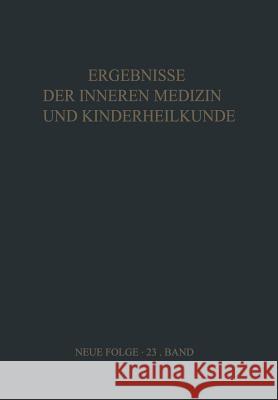 ERGEBNISSE
DER INNEREN MEDIZIN
UND KINDERHEILKUNDE

NEUE FOLGE · 23 . BAND

Kraina Książek